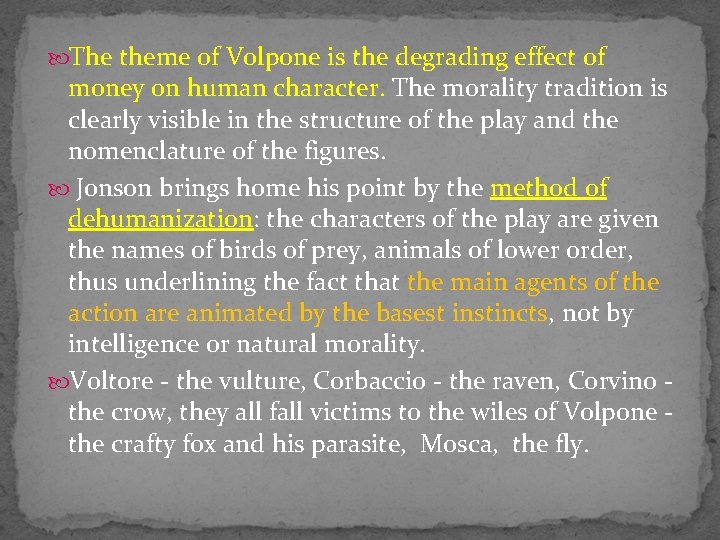 The theme of Volpone is the degrading effect of money on human character. The morality tradition is clearly visible in the structure of the play and the nomenclature of the figures.

Jonson brings home his point by the method of dehumanization: the characters of the play are given the names of birds of prey, animals of lower order, thus underlining the fact that the main agents of the action are animated by the basest instincts, not by intelligence or natural morality.

Voltore - the vulture, Corbaccio - the raven, Corvino - the crow, they all fall victims to the wiles of Volpone - the crafty fox and his parasite, Mosca, the fly.